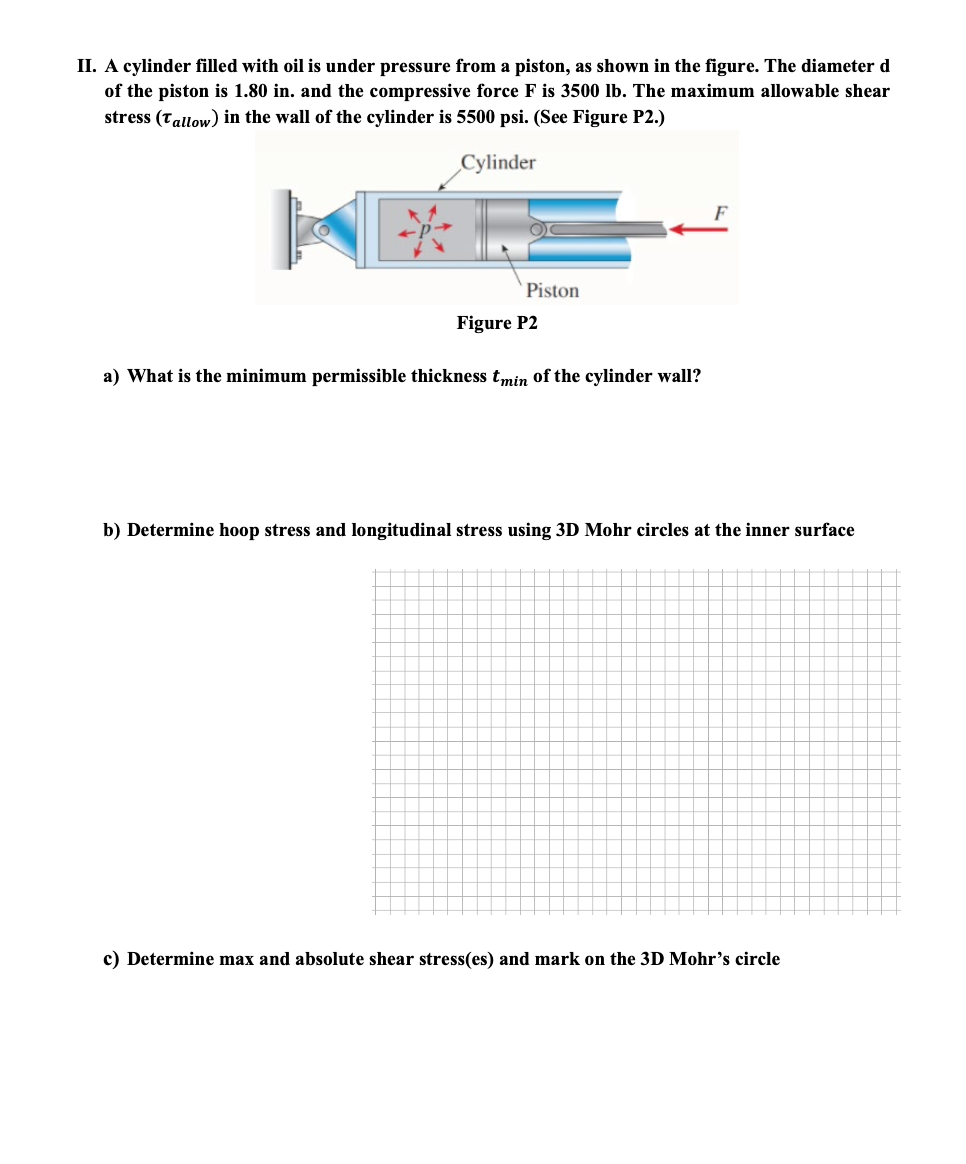 II. A cylinder filled with oil is under pressure from a piston, as shown in the figure. The diameter d of the piston is 1.80 in. and the compressive force F is 3500 lb. The maximum allowable shear stress ($\tau_{allow}$) in the wall of the cylinder is 5500 psi. (See Figure P2.)

Cylinder

$p$

$F$

Piston

Figure P2

a) What is the minimum permissible thickness $t_{min}$ of the cylinder wall?

b) Determine hoop stress and longitudinal stress using 3D Mohr circles at the inner surface

c) Determine max and absolute shear stress(es) and mark on the 3D Mohr's circle